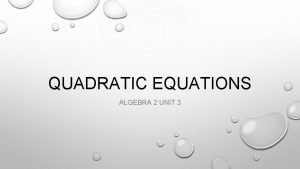 QUADRATIC EQUATIONS

ALGEBRA 2 UNIT 3